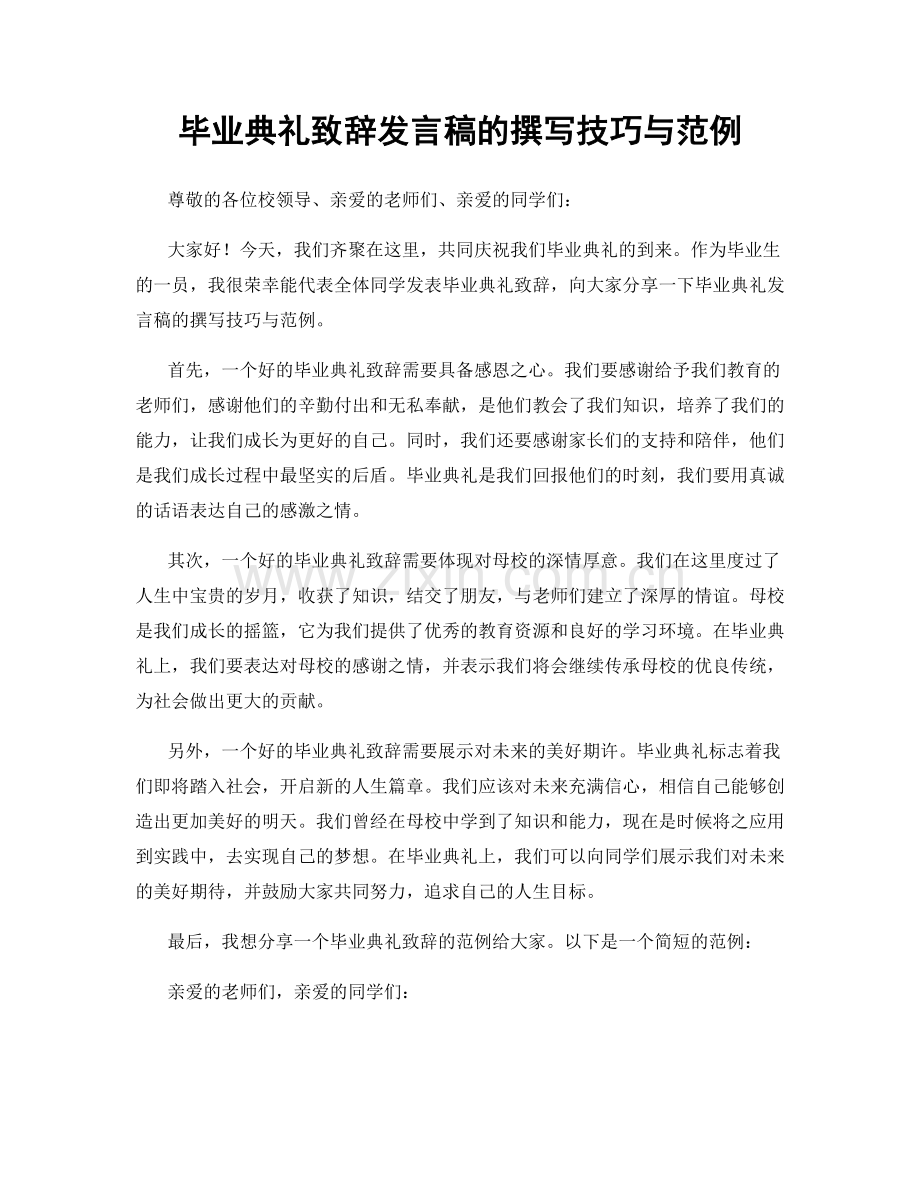 毕业典礼致辞发言稿的撰写技巧与范例

尊敬的各位校领导、亲爱的老师们、亲爱的同学们：

大家好！今天，我们齐聚在这里，共同庆祝我们毕业典礼的到来。作为毕业生的一员，我很荣幸能代表全体同学发表毕业典礼致辞，向大家分享一下毕业典礼发言稿的撰写技巧与范例。

首先，一个好的毕业典礼致辞需要具备感恩之心。我们要感谢给予我们教育的老师们，感谢他们的辛勤付出和无私奉献，是他们教会了我们知识，培养了我们的能力，让我们成长为更好的自己。同时，我们还要感谢家长们的支持和陪伴，他们是我们成长过程中最坚实的后盾。毕业典礼是我们回报他们的时刻，我们要用真诚的话语表达自己的感激之情。

其次，一个好的毕业典礼致辞需要体现对母校的深情厚意。我们在这里度过了人生中宝贵的岁月，收获了知识，结交了朋友，与老师们建立了深厚的情谊。母校是我们成长的摇篮，它为我们提供了优秀的教育资源和良好的学习环境。在毕业典礼上，我们要表达对母校的感谢之情，并表示我们将会继续传承母校的优良传统，为社会做出更大的贡献。

另外，一个好的毕业典礼致辞需要展示对未来的美好期许。毕业典礼标志着我们即将踏入社会，开启新的人生篇章。我们应该对未来充满信心，相信自己能够创造出更加美好的明天。我们曾经在母校中学到了知识和能力，现在是时候将之应用到实践中，去实现自己的梦想。在毕业典礼上，我们可以向同学们展示我们对未来的美好期待，并鼓励大家共同努力，追求自己的人生目标。

最后，我想分享一个毕业典礼致辞的范例给大家。以下是一个简短的范例：

亲爱的老师们，亲爱的同学们：

www.zixin.com.cn